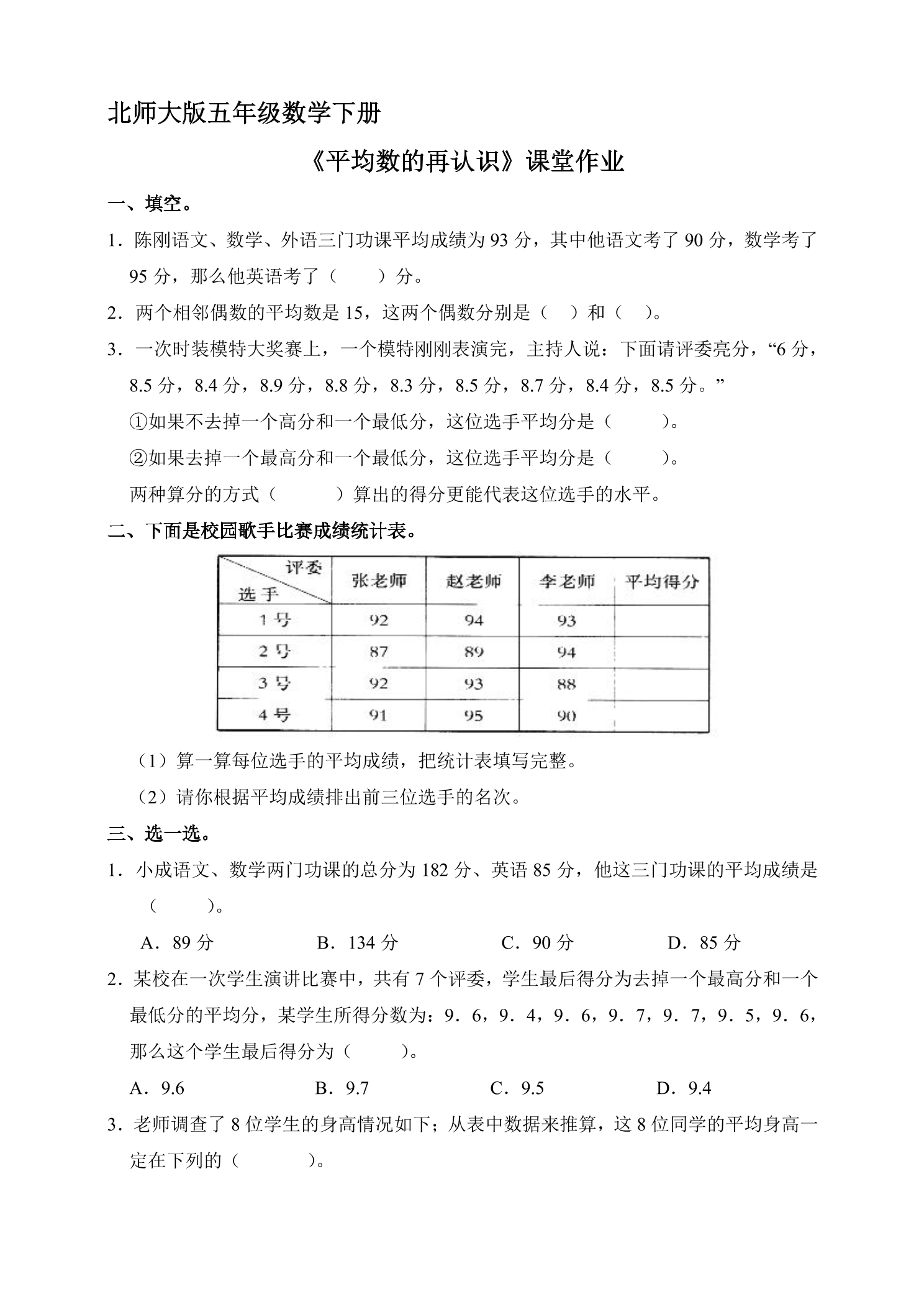 北师大版五年级数学下册

《平均数的再认识》课堂作业

一、填空。

1.陈刚语文、数学、外语三门功课平均成绩为93分，其中他语文考了90分，数学考了95分，那么他英语考了（ ）分。

2.两个相邻偶数的平均数是15，这两个偶数分别是（ ）和（ ）。

3.一次时装模特大奖赛上，一个模特刚刚表演完，主持人说：下面请评委亮分，“6分，8.5分，8.4分，8.9分，8.8分，8.3分，8.5分，8.7分，8.4分，8.5分。”

①如果不去掉一个高分和一个最低分，这位选手平均分是（ ）。

②如果去掉一个最高分和一个最低分，这位选手平均分是（ ）。

两种算分的方式（ ）算出的得分更能代表这位选手的水平。

二、下面是校园歌手比赛成绩统计表。

| 评委 选手 | 张老师 | 赵老师 | 李老师 | 平均得分 |
|---|---|---|---|---|
| 1号 | 92 | 94 | 93 | |
| 2号 | 87 | 89 | 94 | |
| 3号 | 92 | 93 | 88 | |
| 4号 | 91 | 95 | 90 | |

（1）算一算每位选手的平均成绩，把统计表填写完整。

（2）请你根据平均成绩排出前三位选手的名次。

三、选一选。

1.小成语文、数学两门功课的总分为182分、英语85分，他这三门功课的平均成绩是（ ）。

A.89分 B.134分 C.90分 D.85分

2.某校在一次学生演讲比赛中，共有7个评委，学生最后得分为去掉一个最高分和一个最低分的平均分，某学生所得分数为：9．6，9．4，9．6，9．7，9．7，9．5，9．6，那么这个学生最后得分为（ ）。

A.9.6 B.9.7 C.9.5 D.9.4

3.老师调查了8位学生的身高情况如下；从表中数据来推算，这8位同学的平均身高一定在下列的（ ）。